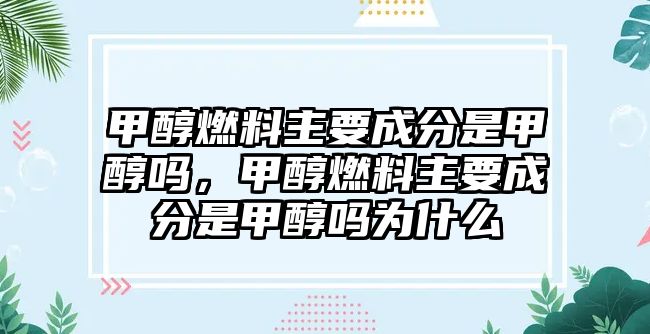 甲醇燃料主要成分是甲醇吗，甲醇燃料主要成分是甲醇吗为什么